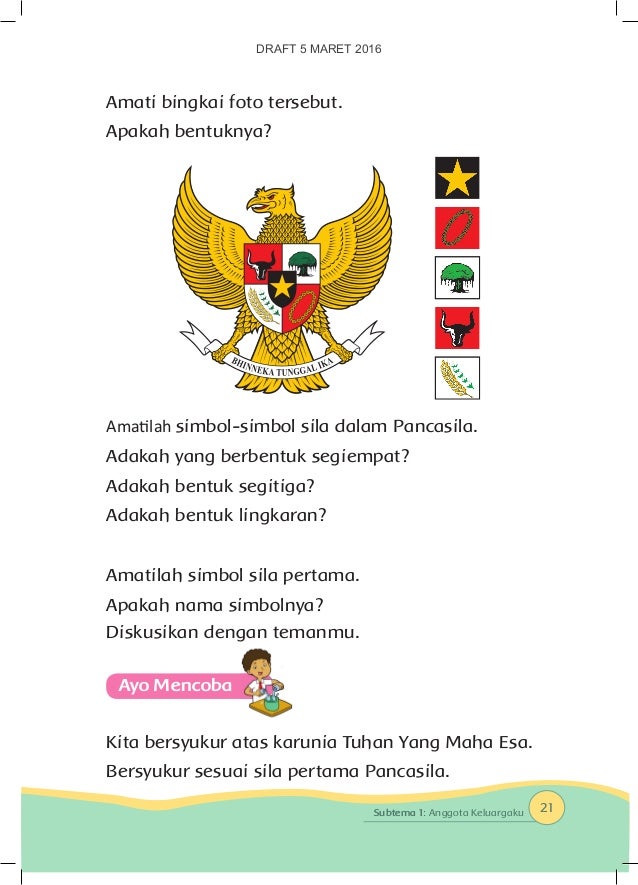 DRAFT 5 MARET 2016

Amati bingkai foto tersebut.
Apakah bentuknya?

BHINNEKA TUNGGAL IKA

Amatilah simbol-simbol sila dalam Pancasila.
Adakah yang berbentuk segiempat?
Adakah bentuk segitiga?
Adakah bentuk lingkaran?

Amatilah simbol sila pertama.
Apakah nama simbolnya?
Diskusikan dengan temanmu.

Ayo Mencoba

Kita bersyukur atas karunia Tuhan Yang Maha Esa.
Bersyukur sesuai sila pertama Pancasila.

Subtema 1: Anggota Keluargaku 21